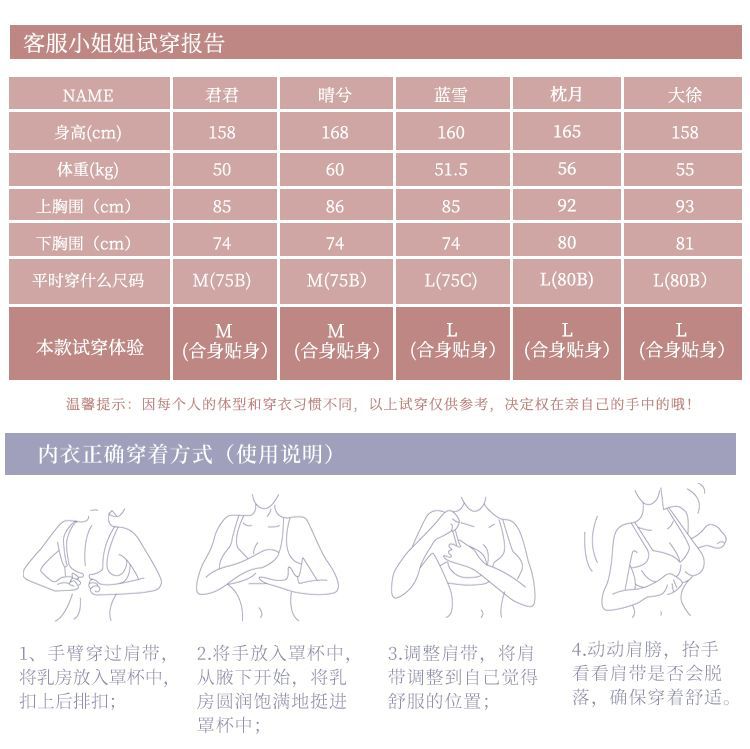 客服小姐姐试穿报告

| NAME | 君君 | 晴兮 | 蓝雪 | 枕月 | 大徐 |
|---|---|---|---|---|---|
| 身高(cm) | 158 | 168 | 160 | 165 | 158 |
| 体重(kg) | 50 | 60 | 51.5 | 56 | 55 |
| 上胸围（cm） | 85 | 86 | 85 | 92 | 93 |
| 下胸围（cm） | 74 | 74 | 74 | 80 | 81 |
| 平时穿什么尺码 | M(75B) | M(75B) | L(75C) | L(80B) | L(80B) |
| 本款试穿体验 | M (合身贴身) | M (合身贴身) | L (合身贴身) | L (合身贴身) | L (合身贴身) |

温馨提示：因每个人的体型和穿衣习惯不同，以上试穿仅供参考，决定权在亲自己的手中的哦！

内衣正确穿着方式（使用说明）

1、手臂穿过肩带，将乳房放入罩杯中，扣上后排扣；

2.将手放入罩杯中，从腋下开始，将乳房圆润饱满地挺进罩杯中；

3.调整肩带，将肩带调整到自己觉得舒服的位置；

4.动动肩膀，抬手看看肩带是否会脱落，确保穿着舒适。